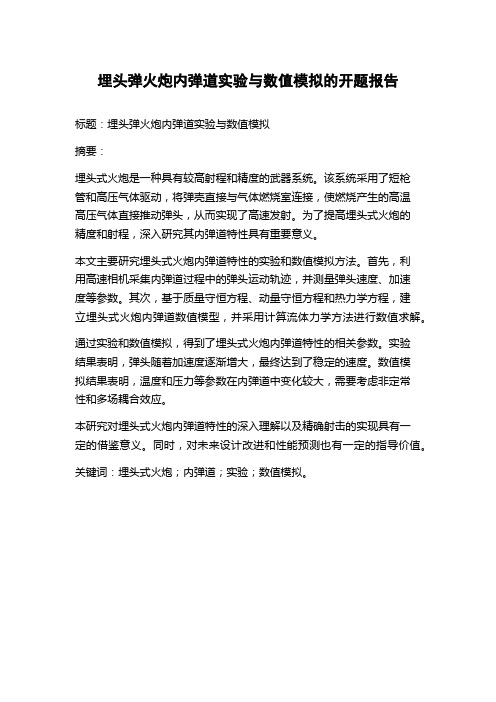 埋头弹火炮内弹道实验与数值模拟的开题报告

标题：埋头弹火炮内弹道实验与数值模拟

摘要：

埋头式火炮是一种具有较高射程和精度的武器系统。该系统采用了短枪管和高压气体驱动，将弹壳直接与气体燃烧室连接，使燃烧产生的高温高压气体直接推动弹头，从而实现了高速发射。为了提高埋头式火炮的精度和射程，深入研究其内弹道特性具有重要意义。

本文主要研究埋头式火炮内弹道特性的实验和数值模拟方法。首先，利用高速相机采集内弹道过程中的弹头运动轨迹，并测量弹头速度、加速度等参数。其次，基于质量守恒方程、动量守恒方程和热力学方程，建立埋头式火炮内弹道数值模型，并采用计算流体力学方法进行数值求解。

通过实验和数值模拟，得到了埋头式火炮内弹道特性的相关参数。实验结果表明，弹头随着加速度逐渐增大，最终达到了稳定的速度。数值模拟结果表明，温度和压力等参数在内弹道中变化较大，需要考虑非定常性和多场耦合效应。

本研究对埋头式火炮内弹道特性的深入理解以及精确射击的实现具有一定的借鉴意义。同时，对未来设计改进和性能预测也有一定的指导价值。

关键词：埋头式火炮；内弹道；实验；数值模拟。